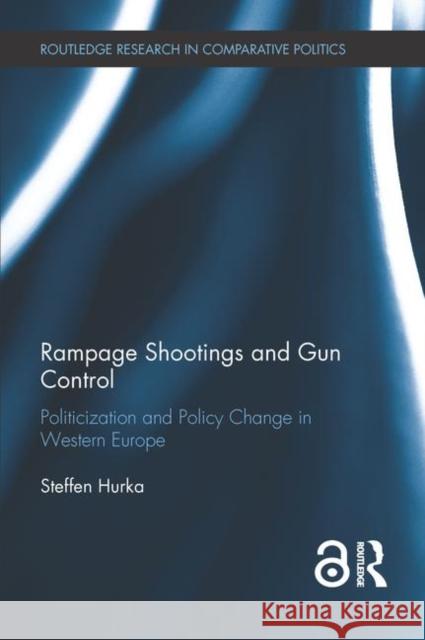 ROUTLEDGE RESEARCH IN COMPARATIVE POLITICS

Rampage Shootings and Gun Control

Politicization and Policy Change in Western Europe

Steffen Hurka

ROUTLEDGE